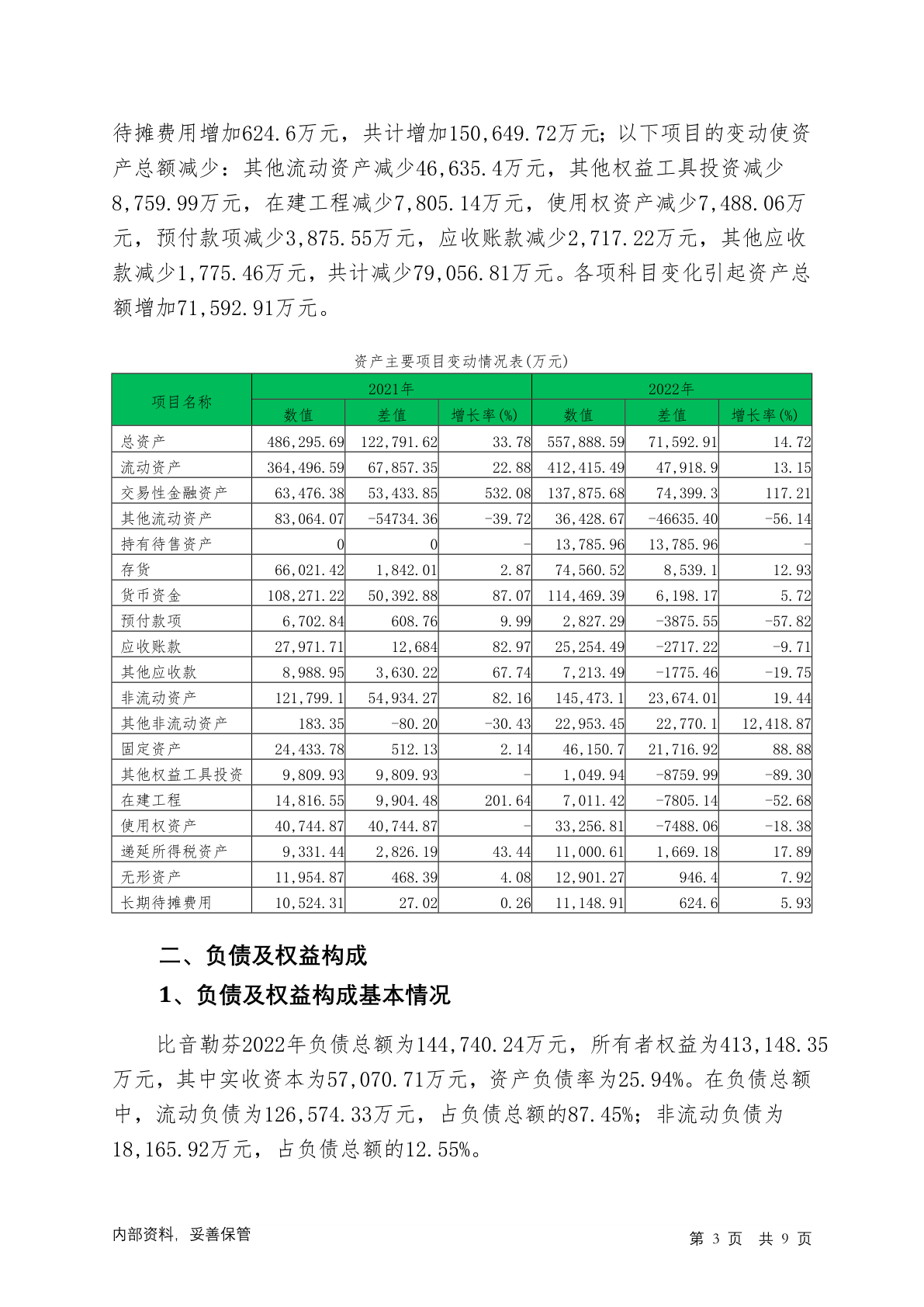 待摊费用增加624.6万元，共计增加150,649.72万元；以下项目的变动使资产总额减少：其他流动资产减少46,635.4万元，其他权益工具投资减少8,759.99万元，在建工程减少7,805.14万元，使用权资产减少7,488.06万元，预付款项减少3,875.55万元，应收账款减少2,717.22万元，其他应收款减少1,775.46万元，共计减少79,056.81万元。各项科目变化引起资产总额增加71,592.91万元。

资产主要项目变动情况表(万元)

| 项目名称 | 2021年 | | | 2022年 | | |
|---|---|---|---|---|---|---|
| | 数值 | 差值 | 增长率(%) | 数值 | 差值 | 增长率(%) |
| 总资产 | 486,295.69 | 122,791.62 | 33.78 | 557,888.59 | 71,592.91 | 14.72 |
| 流动资产 | 364,496.59 | 67,857.35 | 22.88 | 412,415.49 | 47,918.9 | 13.15 |
| 交易性金融资产 | 63,476.38 | 53,433.85 | 532.08 | 137,875.68 | 74,399.3 | 117.21 |
| 其他流动资产 | 83,064.07 | -54734.36 | -39.72 | 36,428.67 | -46635.40 | -56.14 |
| 持有待售资产 | 0 | 0 | - | 13,785.96 | 13,785.96 | - |
| 存货 | 66,021.42 | 1,842.01 | 2.87 | 74,560.52 | 8,539.1 | 12.93 |
| 货币资金 | 108,271.22 | 50,392.88 | 87.07 | 114,469.39 | 6,198.17 | 5.72 |
| 预付款项 | 6,702.84 | 608.76 | 9.99 | 2,827.29 | -3875.55 | -57.82 |
| 应收账款 | 27,971.71 | 12,684 | 82.97 | 25,254.49 | -2717.22 | -9.71 |
| 其他应收款 | 8,988.95 | 3,630.22 | 67.74 | 7,213.49 | -1775.46 | -19.75 |
| 非流动资产 | 121,799.1 | 54,934.27 | 82.16 | 145,473.1 | 23,674.01 | 19.44 |
| 其他非流动资产 | 183.35 | -80.20 | -30.43 | 22,953.45 | 22,770.1 | 12,418.87 |
| 固定资产 | 24,433.78 | 512.13 | 2.14 | 46,150.7 | 21,716.92 | 88.88 |
| 其他权益工具投资 | 9,809.93 | 9,809.93 | - | 1,049.94 | -8759.99 | -89.30 |
| 在建工程 | 14,816.55 | 9,904.48 | 201.64 | 7,011.42 | -7805.14 | -52.68 |
| 使用权资产 | 40,744.87 | 40,744.87 | - | 33,256.81 | -7488.06 | -18.38 |
| 递延所得税资产 | 9,331.44 | 2,826.19 | 43.44 | 11,000.61 | 1,669.18 | 17.89 |
| 无形资产 | 11,954.87 | 468.39 | 4.08 | 12,901.27 | 946.4 | 7.92 |
| 长期待摊费用 | 10,524.31 | 27.02 | 0.26 | 11,148.91 | 624.6 | 5.93 |

二、负债及权益构成

1、负债及权益构成基本情况

比音勒芬2022年负债总额为144,740.24万元，所有者权益为413,148.35万元，其中实收资本为57,070.71万元，资产负债率为25.94%。在负债总额中，流动负债为126,574.33万元，占负债总额的87.45%；非流动负债为18,165.92万元，占负债总额的12.55%。

内部资料，妥善保管

第3页 共9页